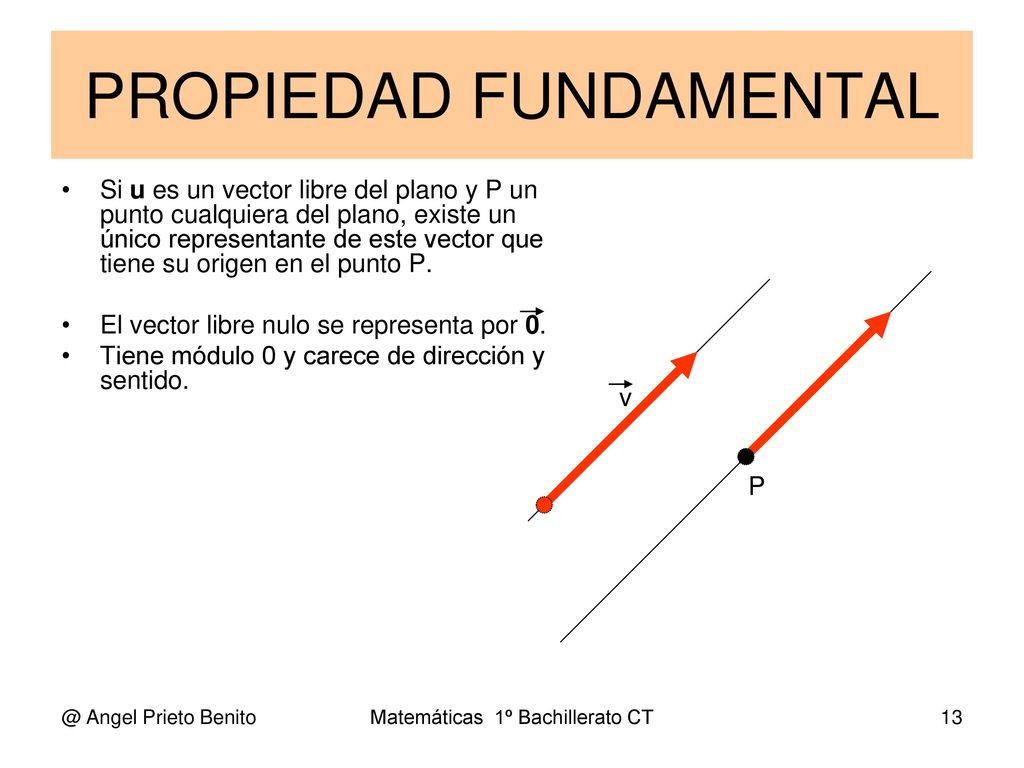 PROPIEDAD FUNDAMENTAL

• Si **u** es un vector libre del plano y P un punto cualquiera del plano, existe un único representante de este vector que tiene su origen en el punto P.

• El vector libre nulo se representa por $\vec{0}$.

• Tiene módulo 0 y carece de dirección y sentido.

$\vec{v}$

P

@ Angel Prieto Benito

Matemáticas 1º Bachillerato CT

13